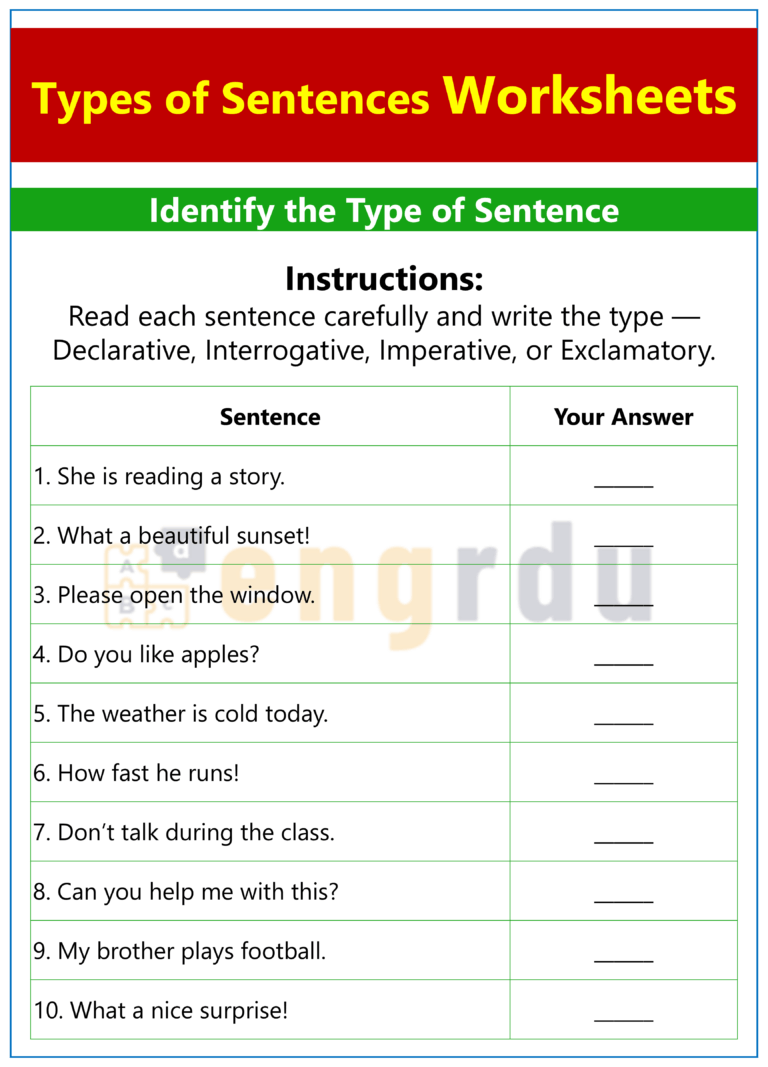 Types of Sentences Worksheets

Identify the Type of Sentence

Instructions:
Read each sentence carefully and write the type — Declarative, Interrogative, Imperative, or Exclamatory.

| Sentence | Your Answer |
|---|---|
| 1. She is reading a story. | ______ |
| 2. What a beautiful sunset! | ______ |
| 3. Please open the window. | ______ |
| 4. Do you like apples? | ______ |
| 5. The weather is cold today. | ______ |
| 6. How fast he runs! | ______ |
| 7. Don't talk during the class. | ______ |
| 8. Can you help me with this? | ______ |
| 9. My brother plays football. | ______ |
| 10. What a nice surprise! | ______ |

engrdu